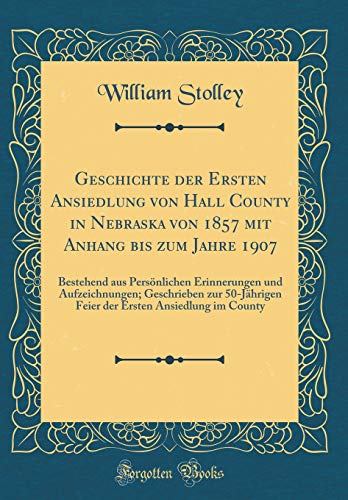 William Stolley

Geschichte der Ersten Ansiedlung von Hall County in Nebraska von 1857 mit Anhang bis zum Jahre 1907

Bestehend aus Persönlichen Erinnerungen und Aufzeichnungen; Geschrieben zur 50-Jährigen Feier der Ersten Ansiedlung im County

Forgotten Books